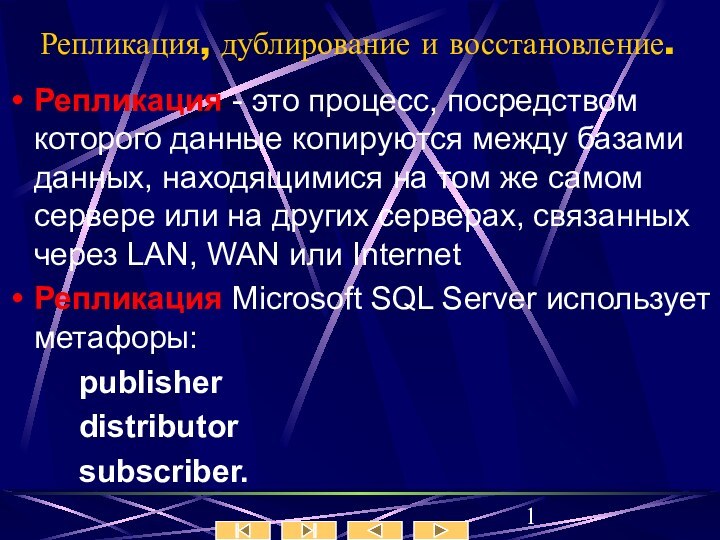 Репликация, дублирование и восстановление.

• Репликация - это процесс, посредством которого данные копируются между базами данных, находящимися на том же самом сервере или на других серверах, связанных через LAN, WAN или Internet

• Репликация Microsoft SQL Server использует метафоры:

publisher

distributor

subscriber.

1